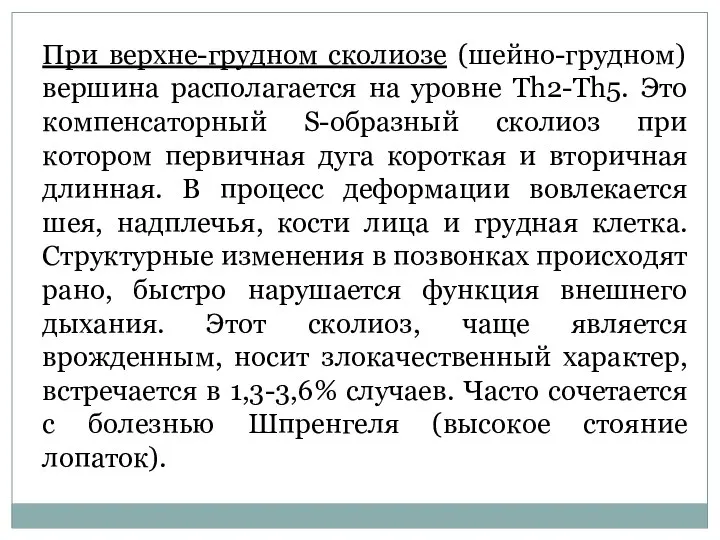 При верхне-грудном сколиозе (шейно-грудном) вершина располагается на уровне Th2-Th5. Это компенсаторный S-образный сколиоз при котором первичная дуга короткая и вторичная длинная. В процесс деформации вовлекается шея, надплечья, кости лица и грудная клетка. Структурные изменения в позвонках происходят рано, быстро нарушается функция внешнего дыхания. Этот сколиоз, чаще является врожденным, носит злокачественный характер, встречается в 1,3-3,6% случаев. Часто сочетается с болезнью Шпренгеля (высокое стояние лопаток).